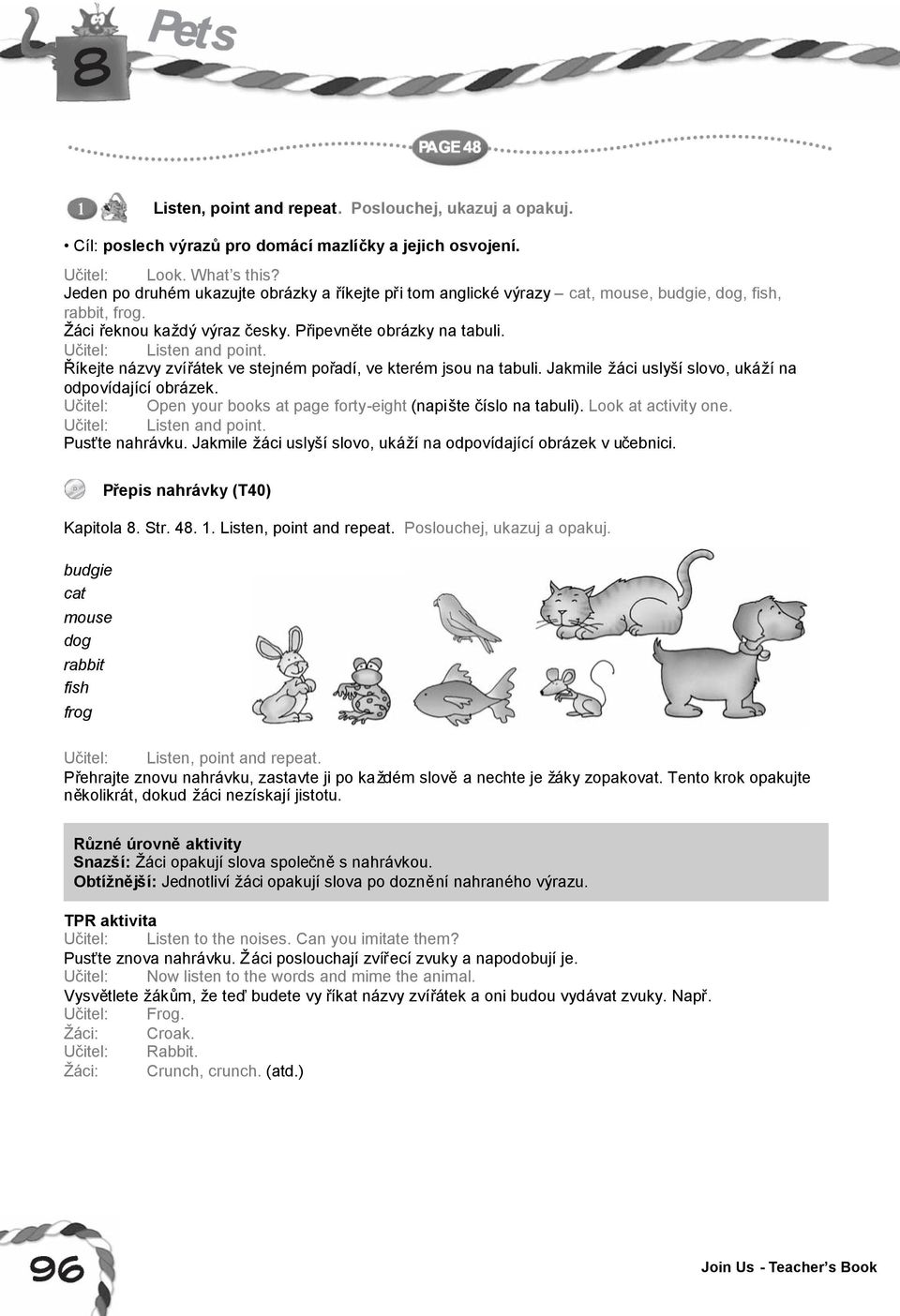 8 Pets

PAGE 48

1 Listen, point and repeat. Poslouchej, ukazuj a opakuj.

• Cíl: poslech výrazů pro domácí mazlíčky a jejich osvojení.

Učitel: Look. What's this?
Jeden po druhém ukazujte obrázky a říkejte při tom anglické výrazy – cat, mouse, budgie, dog, fish, rabbit, frog.
Žáci řeknou každý výraz česky. Připevněte obrázky na tabuli.
Učitel: Listen and point.
Říkejte názvy zvířátek ve stejném pořadí, ve kterém jsou na tabuli. Jakmile žáci uslyší slovo, ukáží na odpovídající obrázek.
Učitel: Open your books at page forty-eight (napište číslo na tabuli). Look at activity one.
Učitel: Listen and point.
Pusťte nahrávku. Jakmile žáci uslyší slovo, ukáží na odpovídající obrázek v učebnici.

Přepis nahrávky (T40)

Kapitola 8. Str. 48. 1. Listen, point and repeat. Poslouchej, ukazuj a opakuj.

budgie
cat
mouse
dog
rabbit
fish
frog

Učitel: Listen, point and repeat.
Přehrajte znovu nahrávku, zastavte ji po každém slově a nechte je žáky zopakovat. Tento krok opakujte několikrát, dokud žáci nezískají jistotu.

Různé úrovně aktivity
Snazší: Žáci opakují slova společně s nahrávkou.
Obtížnější: Jednotliví žáci opakují slova po doznění nahraného výrazu.

TPR aktivita
Učitel: Listen to the noises. Can you imitate them?
Pusťte znova nahrávku. Žáci poslouchají zvířecí zvuky a napodobují je.
Učitel: Now listen to the words and mime the animal.
Vysvětlete žákům, že teď budete vy říkat názvy zvířátek a oni budou vydávat zvuky. Např.
Učitel: Frog.
Žáci: Croak.
Učitel: Rabbit.
Žáci: Crunch, crunch. (atd.)

96

Join Us - Teacher's Book